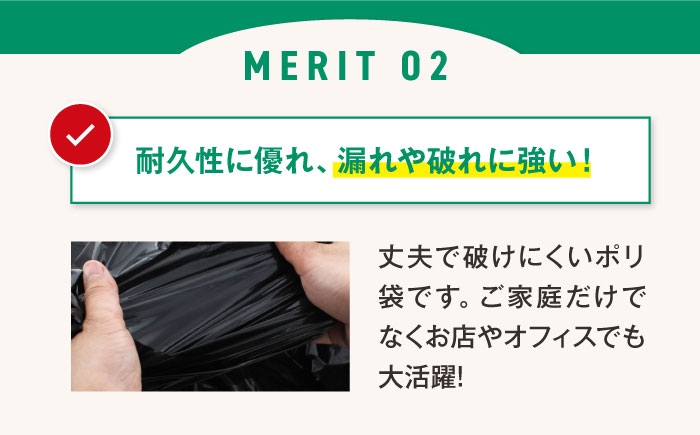 MERIT 02

耐久性に優れ、漏れや破れに強い！

丈夫で破けにくいポリ袋です。ご家庭だけでなくお店やオフィスでも大活躍!